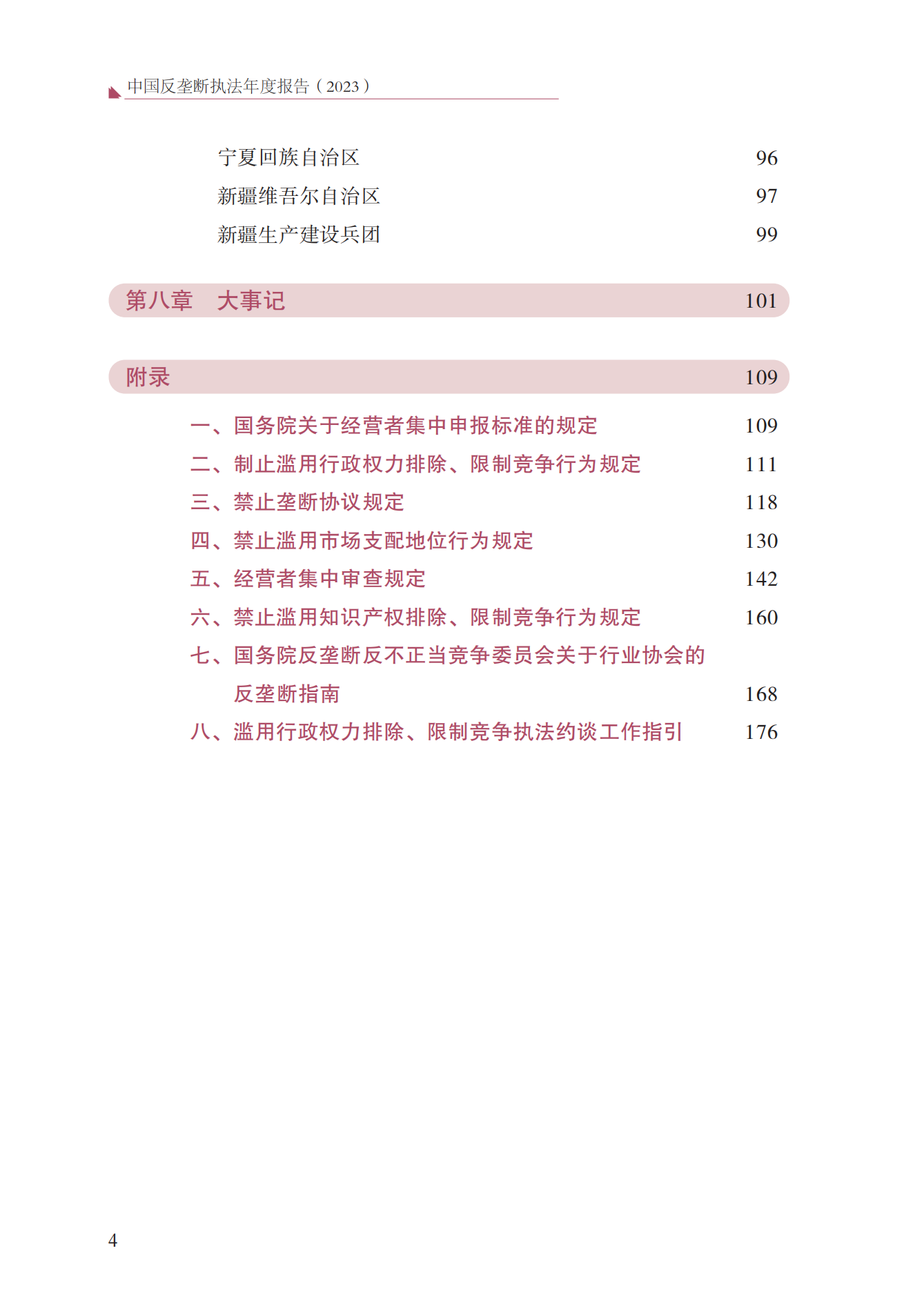 中国反垄断执法年度报告（2023）

宁夏回族自治区 96
新疆维吾尔自治区 97
新疆生产建设兵团 99

第八章 大事记 101

附录 109

一、国务院关于经营者集中申报标准的规定 109
二、制止滥用行政权力排除、限制竞争行为规定 111
三、禁止垄断协议规定 118
四、禁止滥用市场支配地位行为规定 130
五、经营者集中审查规定 142
六、禁止滥用知识产权排除、限制竞争行为规定 160
七、国务院反垄断反不正当竞争委员会关于行业协会的反垄断指南 168
八、滥用行政权力排除、限制竞争执法约谈工作指引 176

4